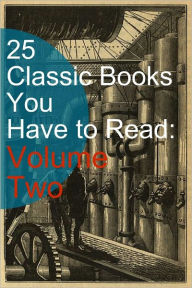 25
Classic Books
You
Have to Read:
Volume
Two